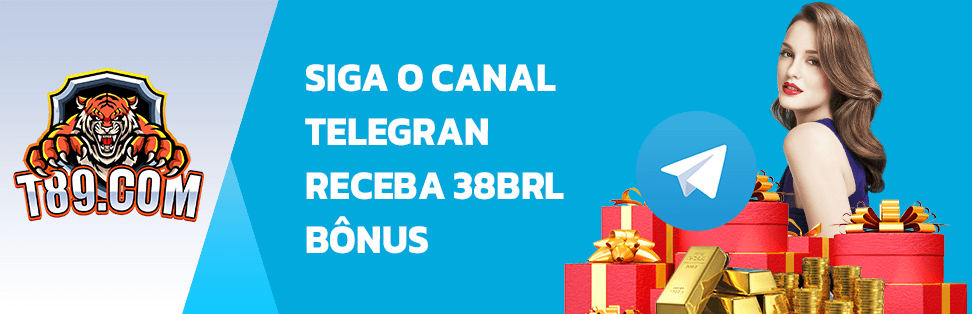 T89.COM

SIGA O CANAL TELEGRAN RECEBA 38BRL BÔNUS